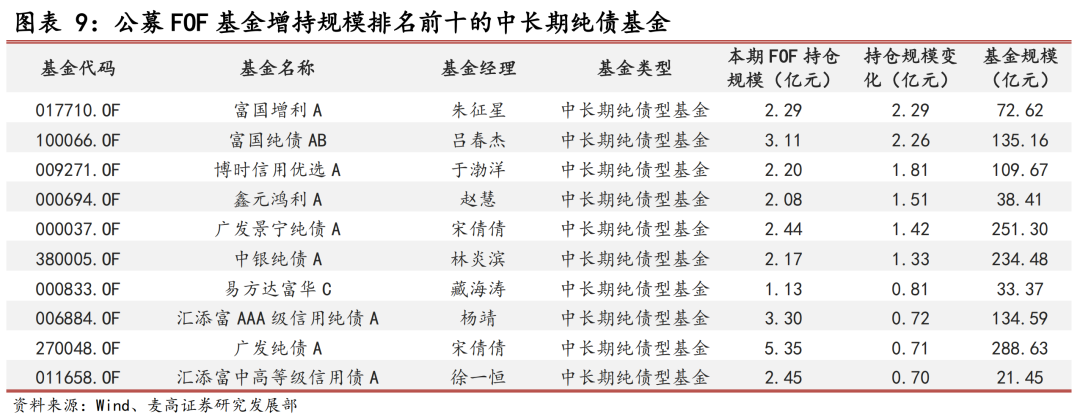 图表9：公募FOF基金增持规模排名前十的中长期纯债基金

| 基金代码 | 基金名称 | 基金经理 | 基金类型 | 本期FOF持仓规模（亿元） | 持仓规模变化（亿元） | 基金规模（亿元） |
|---|---|---|---|---|---|---|
| 017710.OF | 富国增利A | 朱征星 | 中长期纯债型基金 | 2.29 | 2.29 | 72.62 |
| 100066.OF | 富国纯债AB | 吕春杰 | 中长期纯债型基金 | 3.11 | 2.26 | 135.16 |
| 009271.OF | 博时信用优选A | 于渤洋 | 中长期纯债型基金 | 2.20 | 1.81 | 109.67 |
| 000694.OF | 鑫元鸿利A | 赵慧 | 中长期纯债型基金 | 2.08 | 1.51 | 38.41 |
| 000037.OF | 广发景宁纯债A | 宋倩倩 | 中长期纯债型基金 | 2.44 | 1.42 | 251.30 |
| 380005.OF | 中银纯债A | 林炎滨 | 中长期纯债型基金 | 2.17 | 1.33 | 234.48 |
| 000833.OF | 易方达富华C | 藏海涛 | 中长期纯债型基金 | 1.13 | 0.81 | 33.37 |
| 006884.OF | 汇添富AAA级信用纯债A | 杨靖 | 中长期纯债型基金 | 3.30 | 0.72 | 134.59 |
| 270048.OF | 广发纯债A | 宋倩倩 | 中长期纯债型基金 | 5.35 | 0.71 | 288.63 |
| 011658.OF | 汇添富中高等级信用债A | 徐一恒 | 中长期纯债型基金 | 2.45 | 0.70 | 21.45 |

资料来源：Wind、麦高证券研究发展部